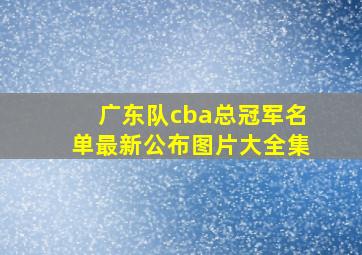 广东队cba总冠军名单最新公布图片大全集